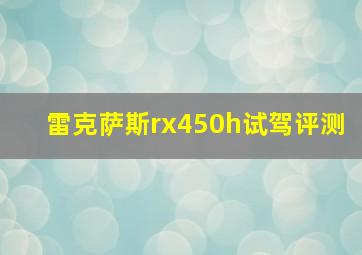 雷克萨斯rx450h试驾评测